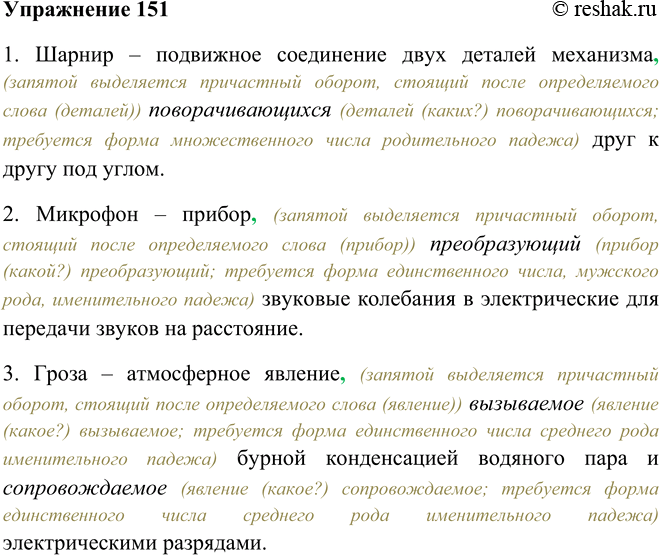 Упражнение 151 © reshak.ru

1. Шарнир – подвижное соединение двух деталей механизма, (запятой выделяется причастный оборот, стоящий после определяемого слова (деталей)) поворачивающихся (деталей (каких?) поворачивающихся; требуется форма множественного числа родительного падежа) друг к другу под углом.

2. Микрофон – прибор, (запятой выделяется причастный оборот, стоящий после определяемого слова (прибор)) преобразующий (прибор (какой?) преобразующий; требуется форма единственного числа, мужского рода, именительного падежа) звуковые колебания в электрические для передачи звуков на расстояние.

3. Гроза – атмосферное явление, (запятой выделяется причастный оборот, стоящий после определяемого слова (явление)) вызываемое (явление (какое?) вызываемое; требуется форма единственного числа среднего рода именительного падежа) бурной конденсацией водяного пара и сопровождаемое (явление (какое?) сопровождаемое; требуется форма единственного числа среднего рода именительного падежа) электрическими разрядами.